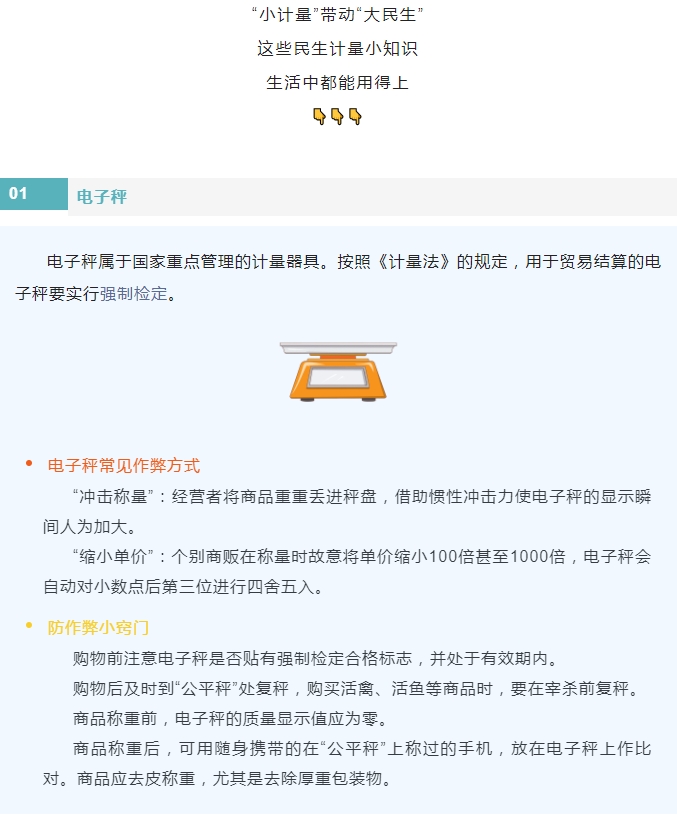 “小计量”带动“大民生”
这些民生计量小知识
生活中都能用得上
👇👇👇

01 电子秤

电子秤属于国家重点管理的计量器具。按照《计量法》的规定，用于贸易结算的电子秤要实行强制检定。

• 电子秤常见作弊方式

“冲击称量”：经营者将商品重重丢进秤盘，借助惯性冲击力使电子秤的显示瞬间人为加大。

“缩小单价”：个别商贩在称量时故意将单价缩小100倍甚至1000倍，电子秤会自动对小数点后第三位进行四舍五入。

• 防作弊小窍门

购物前注意电子秤是否贴有强制检定合格标志，并处于有效期内。

购物后及时到“公平秤”处复秤，购买活禽、活鱼等商品时，要在宰杀前复秤。

商品称重前，电子秤的质量显示值应为零。

商品称重后，可用随身携带的在“公平秤”上称过的手机，放在电子秤上作比对。商品应去皮称重，尤其是去除厚重包装物。